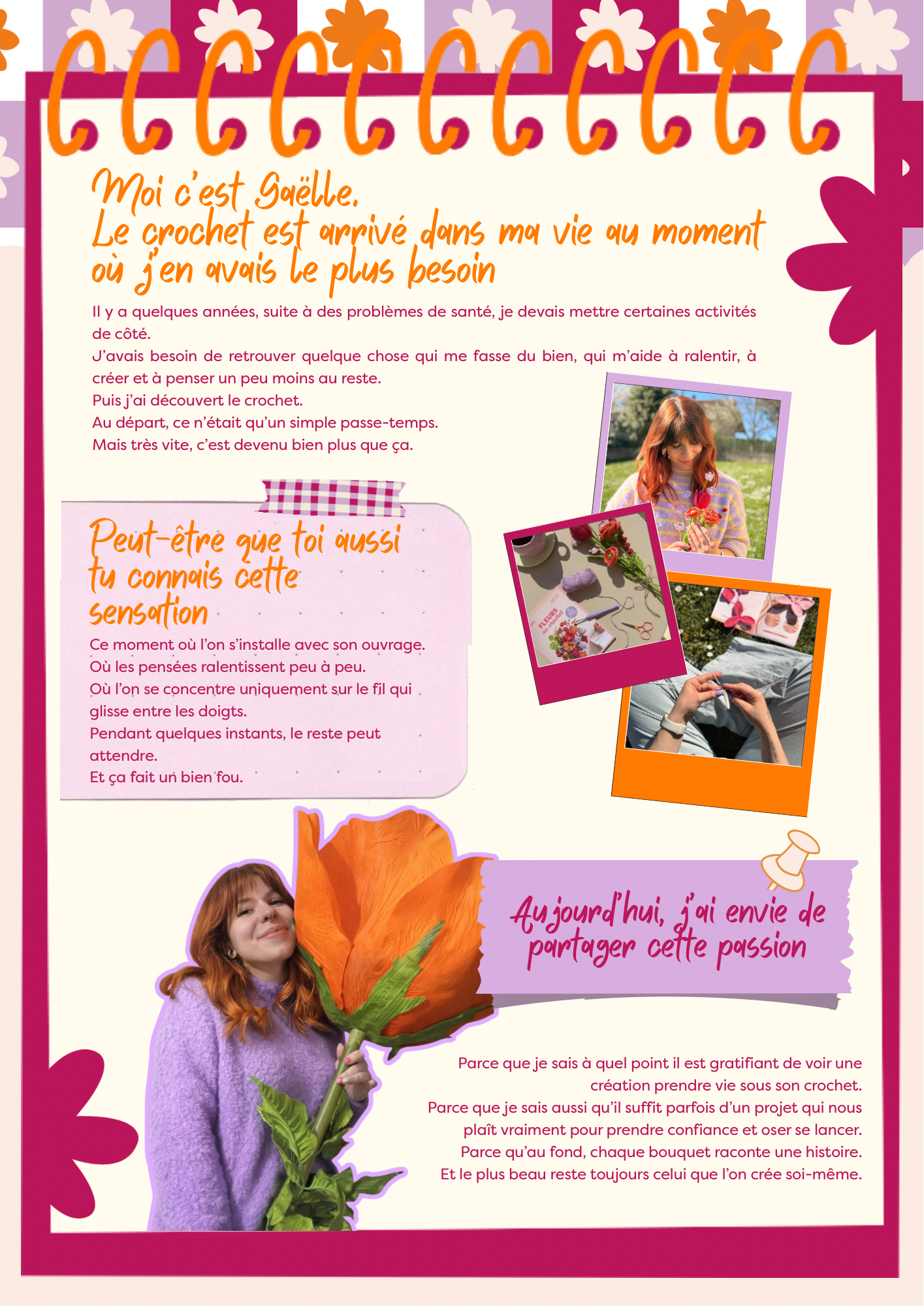 Moi c'est Gaëlle.
Le crochet est arrivé dans ma vie au moment où j'en avais le plus besoin

Il y a quelques années, suite à des problèmes de santé, je devais mettre certaines activités de côté.

J'avais besoin de retrouver quelque chose qui me fasse du bien, qui m'aide à ralentir, à créer et à penser un peu moins au reste.

Puis j'ai découvert le crochet.

Au départ, ce n'était qu'un simple passe-temps.

Mais très vite, c'est devenu bien plus que ça.

Peut-être que toi aussi tu connais cette sensation

Ce moment où l'on s'installe avec son ouvrage.

Où les pensées ralentissent peu à peu.

Où l'on se concentre uniquement sur le fil qui glisse entre les doigts.

Pendant quelques instants, le reste peut attendre.

Et ça fait un bien fou.

FLEURS au crochet

Aujourd'hui, j'ai envie de partager cette passion

Parce que je sais à quel point il est gratifiant de voir une création prendre vie sous son crochet.

Parce que je sais aussi qu'il suffit parfois d'un projet qui nous plaît vraiment pour prendre confiance et oser se lancer.

Parce qu'au fond, chaque bouquet raconte une histoire.

Et le plus beau reste toujours celui que l'on crée soi-même.